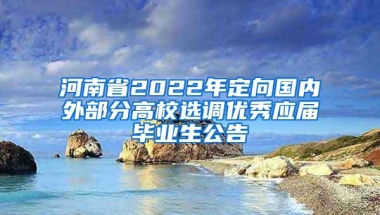 河南省2022年定向国内外部分高校选调优秀应届毕业生公告